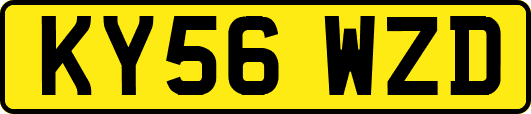 KY56 WZD